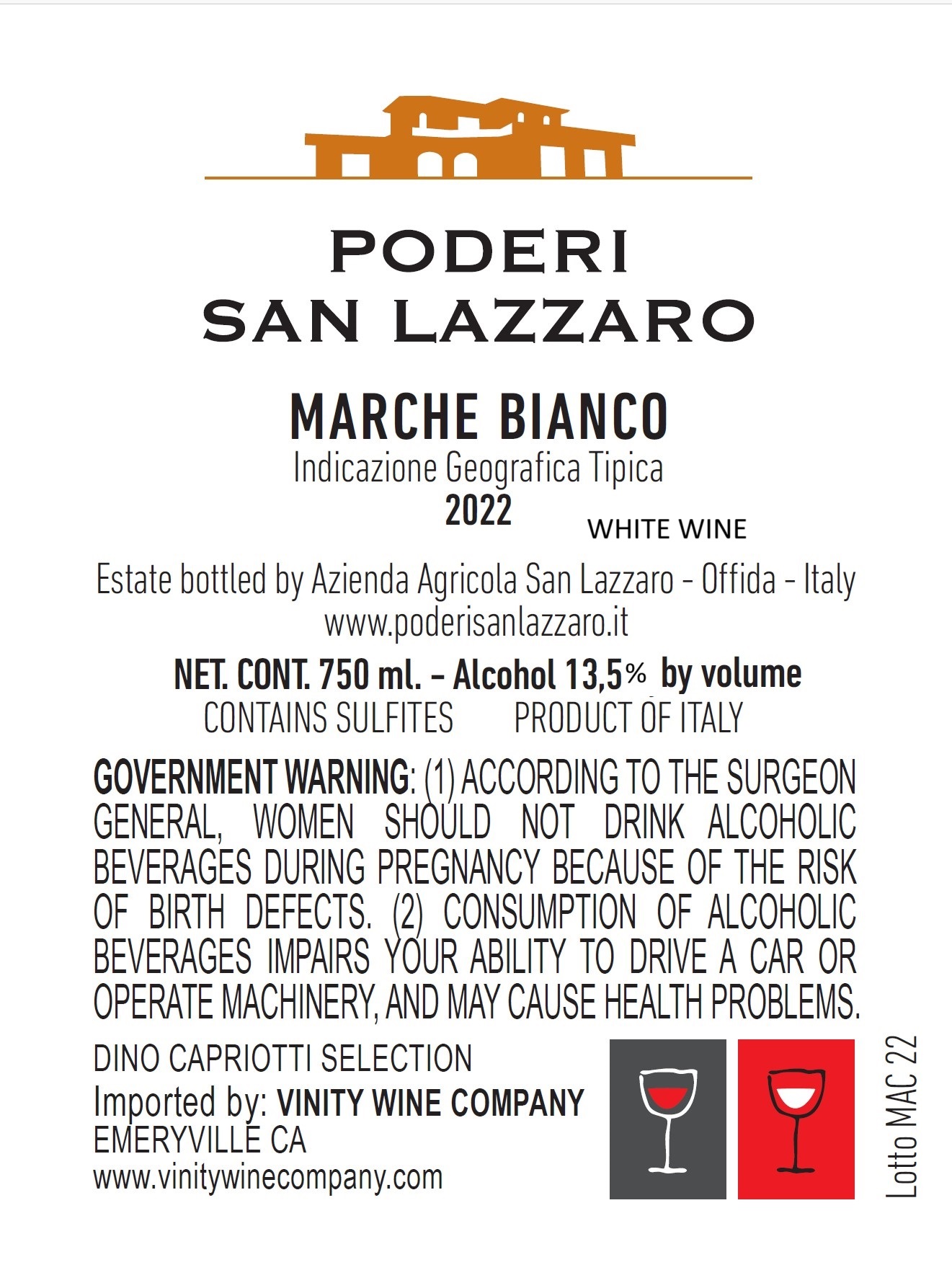 PODERI
SAN LAZZARO

MARCHE BIANCO
Indicazione Geografica Tipica
2022
WHITE WINE

Estate bottled by Azienda Agricola San Lazzaro - Offida - Italy
www.poderisanlazzaro.it

NET. CONT. 750 ml. - Alcohol 13,5% by volume
CONTAINS SULFITES PRODUCT OF ITALY

GOVERNMENT WARNING: (1) ACCORDING TO THE SURGEON GENERAL, WOMEN SHOULD NOT DRINK ALCOHOLIC BEVERAGES DURING PREGNANCY BECAUSE OF THE RISK OF BIRTH DEFECTS. (2) CONSUMPTION OF ALCOHOLIC BEVERAGES IMPAIRS YOUR ABILITY TO DRIVE A CAR OR OPERATE MACHINERY, AND MAY CAUSE HEALTH PROBLEMS.

DINO CAPRIOTTI SELECTION
Imported by: VINITY WINE COMPANY
EMERYVILLE CA
www.vinitywinecompany.com

Lotto MAC 22